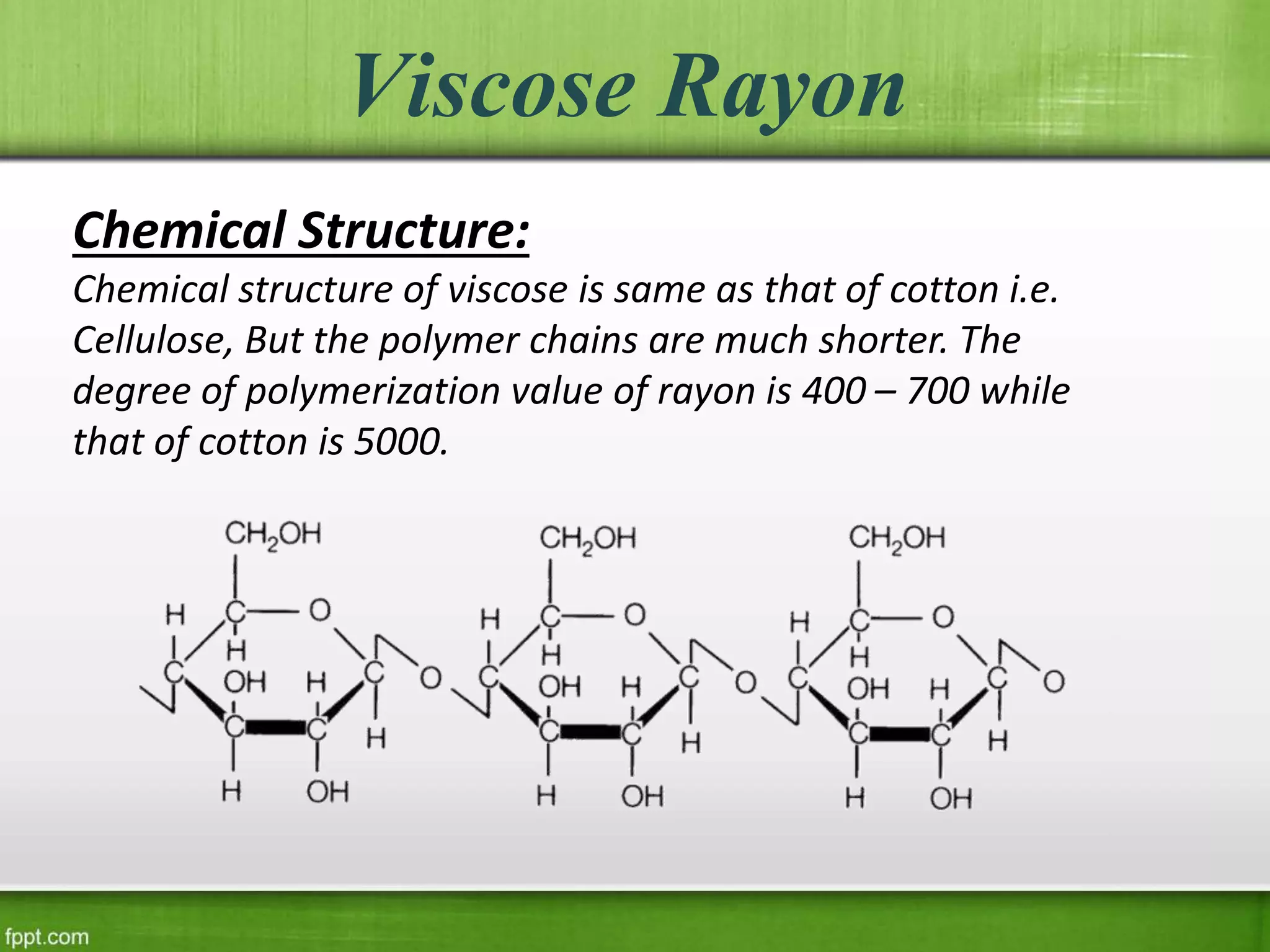 Viscose Rayon

Chemical Structure:

Chemical structure of viscose is same as that of cotton i.e. Cellulose, But the polymer chains are much shorter. The degree of polymerization value of rayon is 400 – 700 while that of cotton is 5000.

$CH_2OH$ $CH_2OH$ $CH_2OH$
H C O H C O H C O
H H H
C OH H C O C OH H C O C OH H C O
C C H C C H C C H
H OH H OH H OH

fppt.com